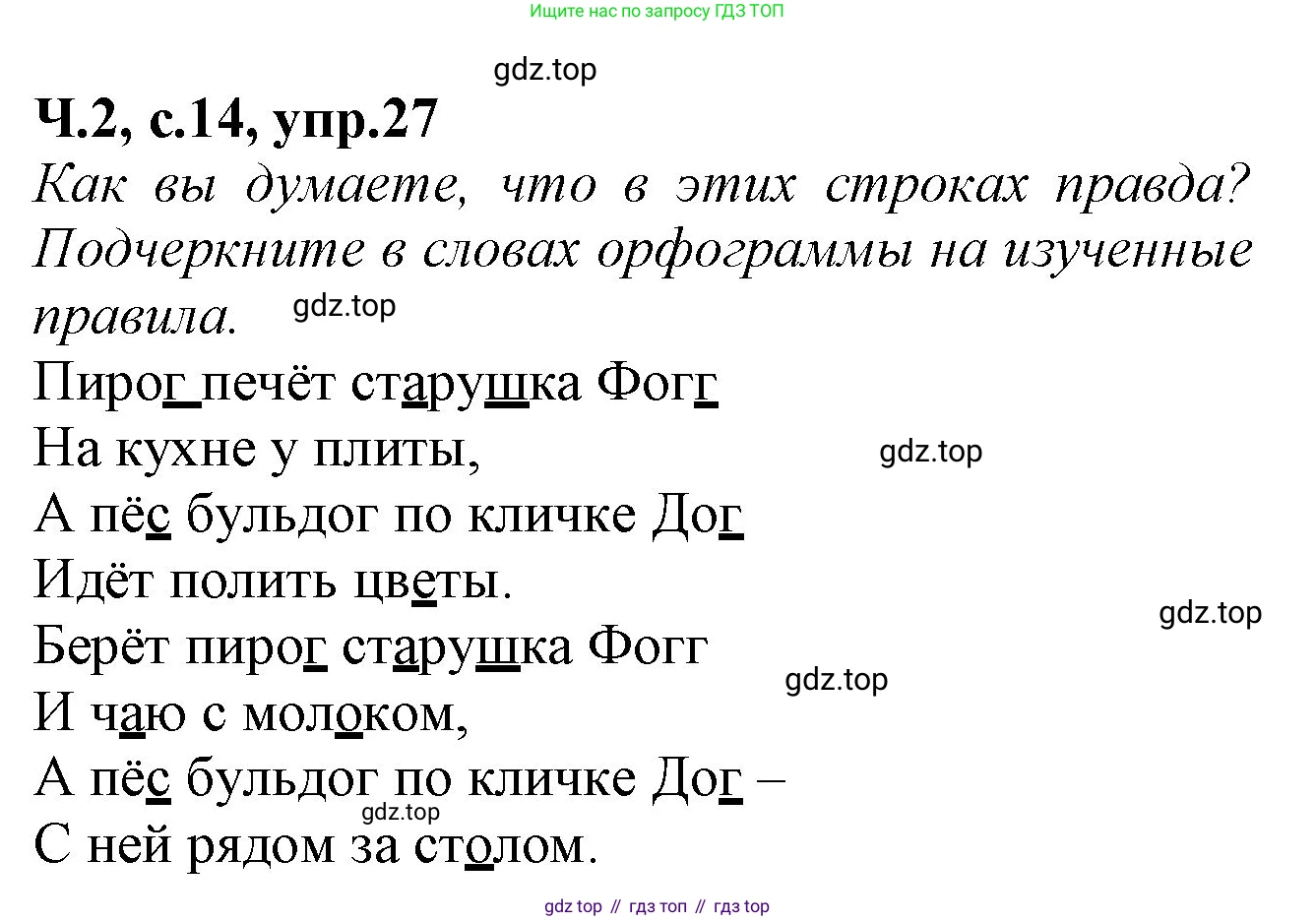 Ищите нас по запросу ГДЗ ТОП

Ч.2, с.14, упр.27

Как вы думаете, что в этих строках правда? Подчеркните в словах орфограммы на изученные правила.

Пирог печёт старушка Фогг
На кухне у плиты,
А пёс бульдог по кличке Дог
Идёт полить цветы.
Берёт пирог старушка Фогг
И чаю с молоком,
А пёс бульдог по кличке Дог –
С ней рядом за столом.

gdz top // гдз топ // гдз top

gdz.top